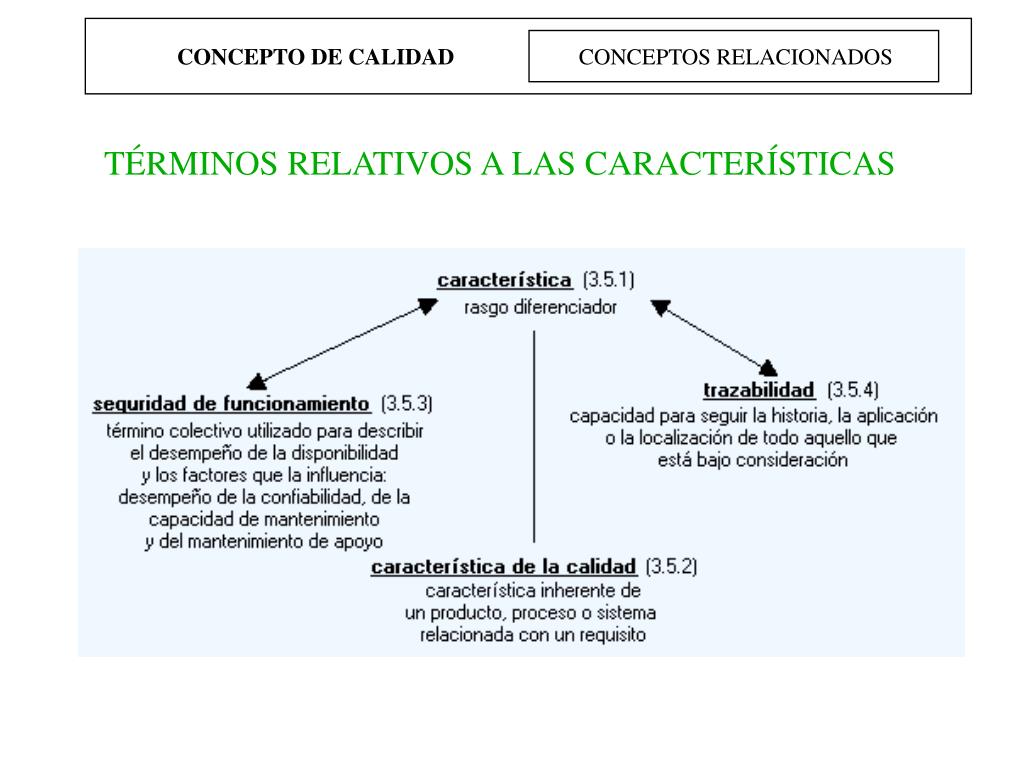 CONCEPTO DE CALIDAD

CONCEPTOS RELACIONADOS

TÉRMINOS RELATIVOS A LAS CARACTERÍSTICAS

característica (3.5.1)
rasgo diferenciador

seguridad de funcionamiento (3.5.3)
término colectivo utilizado para describir el desempeño de la disponibilidad y los factores que la influencia: desempeño de la confiabilidad, de la capacidad de mantenimiento y del mantenimiento de apoyo

trazabilidad (3.5.4)
capacidad para seguir la historia, la aplicación o la localización de todo aquello que está bajo consideración

característica de la calidad (3.5.2)
característica inherente de un producto, proceso o sistema relacionada con un requisito